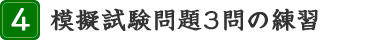 4 模擬試験問題３問の練習